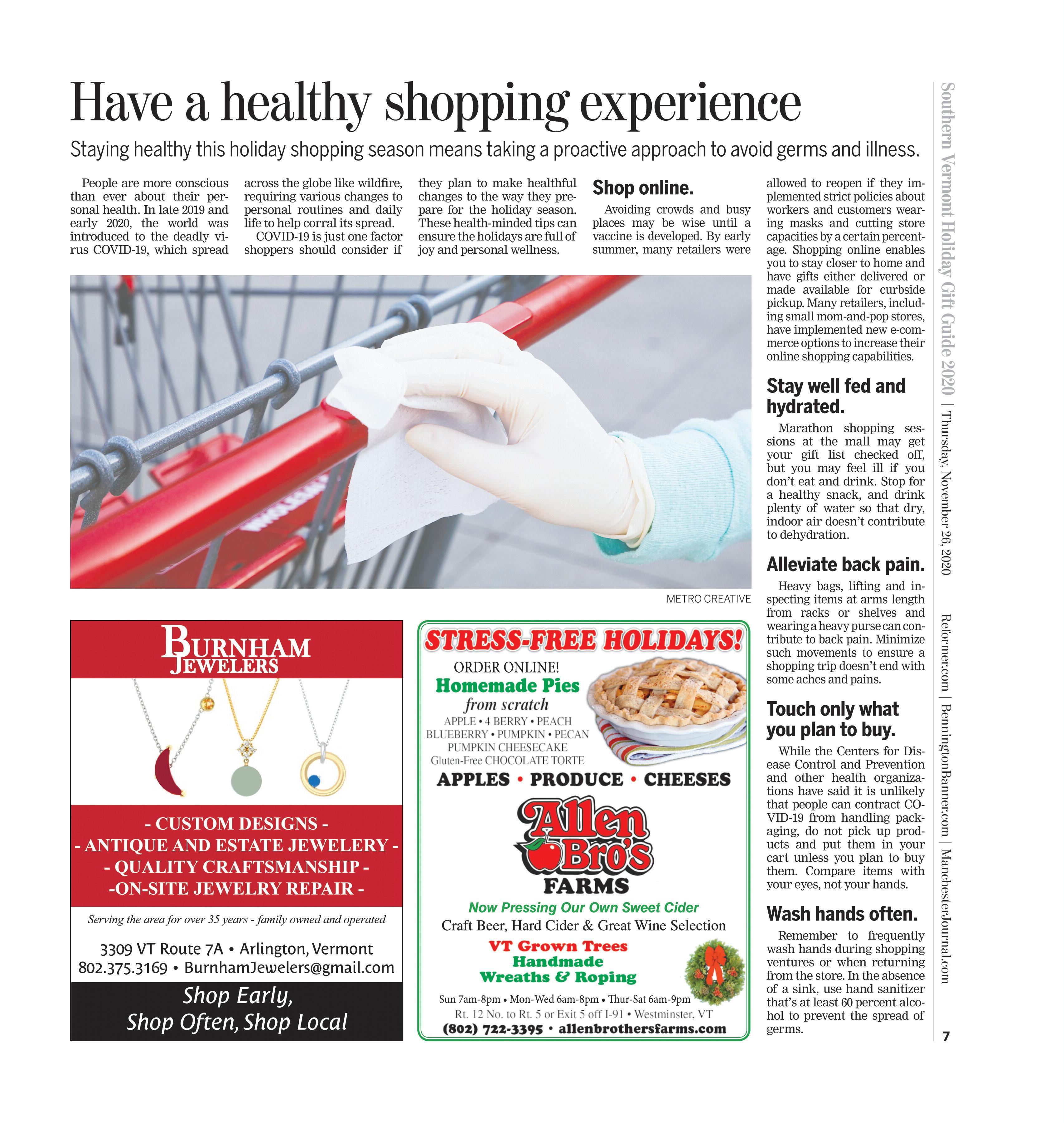 Have a healthy shopping experience

Staying healthy this holiday shopping season means taking a proactive approach to avoid germs and illness.

People are more conscious than ever about their personal health. In late 2019 and early 2020, the world was introduced to the deadly virus COVID-19, which spread across the globe like wildfire, requiring various changes to personal routines and daily life to help corral its spread.

COVID-19 is just one factor shoppers should consider if they plan to make healthful changes to the way they prepare for the holiday season. These health-minded tips can ensure the holidays are full of joy and personal wellness.

Shop online.

Avoiding crowds and busy places may be wise until a vaccine is developed. By early summer, many retailers were allowed to reopen if they implemented strict policies about workers and customers wearing masks and cutting store capacities by a certain percentage. Shopping online enables you to stay closer to home and have gifts either delivered or made available for curbside pickup. Many retailers, including small mom-and-pop stores, have implemented new e-commerce options to increase their online shopping capabilities.

Stay well fed and hydrated.

Marathon shopping sessions at the mall may get your gift list checked off, but you may feel ill if you don't eat and drink. Stop for a healthy snack, and drink plenty of water so that dry, indoor air doesn't contribute to dehydration.

Alleviate back pain.

Heavy bags, lifting and inspecting items at arms length from racks or shelves and wearing a heavy purse can contribute to back pain. Minimize such movements to ensure a shopping trip doesn't end with some aches and pains.

Touch only what you plan to buy.

While the Centers for Disease Control and Prevention and other health organizations have said it is unlikely that people can contract COVID-19 from handling packaging, do not pick up products and put them in your cart unless you plan to buy them. Compare items with your eyes, not your hands.

Wash hands often.

Remember to frequently wash hands during shopping ventures or when returning from the store. In the absence of a sink, use hand sanitizer that's at least 60 percent alcohol to prevent the spread of germs.

METRO CREATIVE

BURNHAM JEWELERS

- CUSTOM DESIGNS -
- ANTIQUE AND ESTATE JEWELERY -
- QUALITY CRAFTSMANSHIP -
-ON-SITE JEWELRY REPAIR -

Serving the area for over 35 years - family owned and operated

3309 VT Route 7A • Arlington, Vermont
802.375.3169 • BurnhamJewelers@gmail.com

Shop Early, Shop Often, Shop Local

STRESS-FREE HOLIDAYS!

ORDER ONLINE!
Homemade Pies
from scratch
APPLE • 4 BERRY • PEACH
BLUEBERRY • PUMPKIN • PECAN
PUMPKIN CHEESECAKE
Gluten-Free CHOCOLATE TORTE

APPLES • PRODUCE • CHEESES

Allen Bro's FARMS

Now Pressing Our Own Sweet Cider
Craft Beer, Hard Cider & Great Wine Selection
VT Grown Trees
Handmade
Wreaths & Roping

Sun 7am-8pm • Mon-Wed 6am-8pm • Thur-Sat 6am-9pm
Rt. 12 No. to Rt. 5 or Exit 5 off I-91 • Westminster, VT
(802) 722-3395 • allenbrothersfarms.com

Southern Vermont Holiday Gift Guide 2020 | Thursday, November 26, 2020 Reformer.com | BenningtonBanner.com | ManchesterJournal.com

7